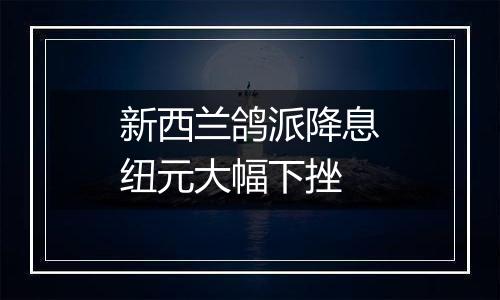 新西兰鸽派降息
纽元大幅下挫